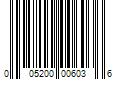 0 05200 00603 6